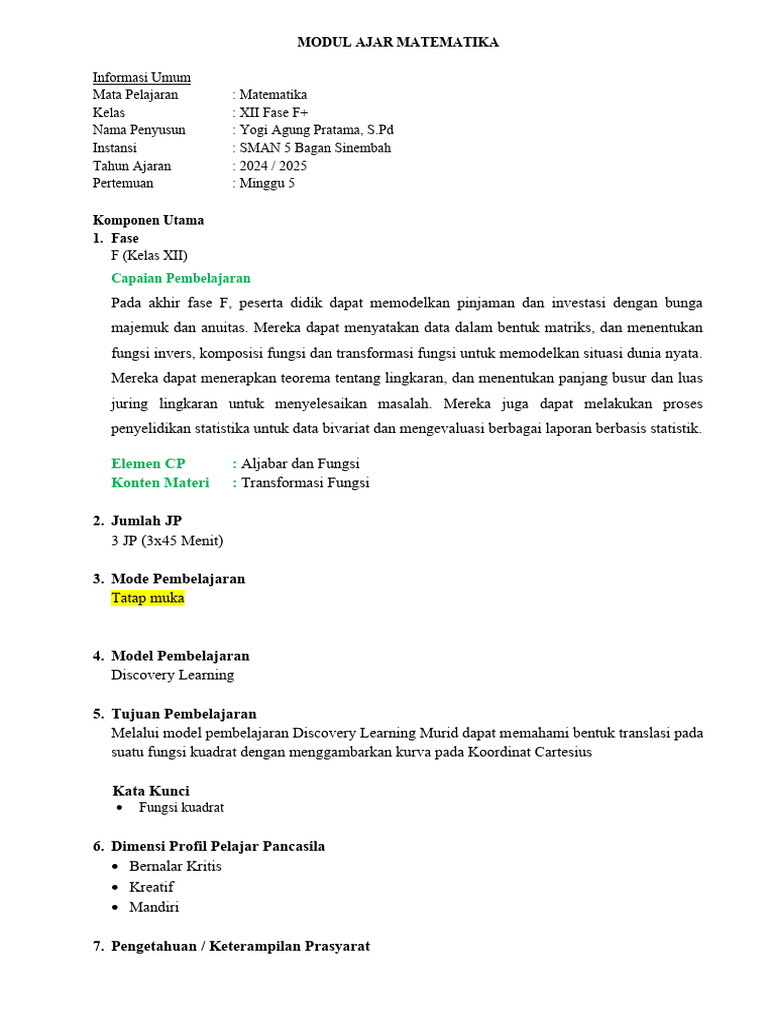 MODUL AJAR MATEMATIKA

Informasi Umum
Mata Pelajaran : Matematika
Kelas : XII Fase F+
Nama Penyusun : Yogi Agung Pratama, S.Pd
Instansi : SMAN 5 Bagan Sinembah
Tahun Ajaran : 2024 / 2025
Pertemuan : Minggu 5

Komponen Utama
1. Fase
F (Kelas XII)
Capaian Pembelajaran
Pada akhir fase F, peserta didik dapat memodelkan pinjaman dan investasi dengan bunga majemuk dan anuitas. Mereka dapat menyatakan data dalam bentuk matriks, dan menentukan fungsi invers, komposisi fungsi dan transformasi fungsi untuk memodelkan situasi dunia nyata. Mereka dapat menerapkan teorema tentang lingkaran, dan menentukan panjang busur dan luas juring lingkaran untuk menyelesaikan masalah. Mereka juga dapat melakukan proses penyelidikan statistika untuk data bivariat dan mengevaluasi berbagai laporan berbasis statistik.

Elemen CP : Aljabar dan Fungsi
Konten Materi : Transformasi Fungsi

2. Jumlah JP
3 JP (3x45 Menit)

3. Mode Pembelajaran
Tatap muka

4. Model Pembelajaran
Discovery Learning

5. Tujuan Pembelajaran
Melalui model pembelajaran Discovery Learning Murid dapat memahami bentuk translasi pada suatu fungsi kuadrat dengan menggambarkan kurva pada Koordinat Cartesius

Kata Kunci
• Fungsi kuadrat

6. Dimensi Profil Pelajar Pancasila
• Bernalar Kritis
• Kreatif
• Mandiri

7. Pengetahuan / Keterampilan Prasyarat